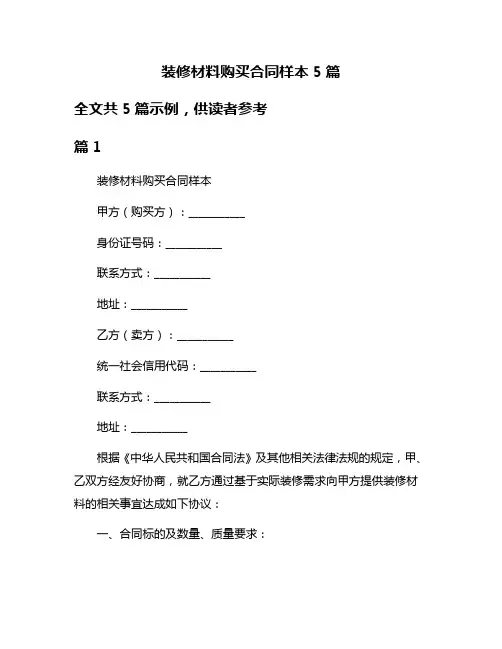 装修材料购买合同样本 5 篇

全文共 5 篇示例，供读者参考

篇 1

装修材料购买合同样本

甲方（购买方）：__________

身份证号码：__________

联系方式：__________

地址：__________

乙方（卖方）：__________

统一社会信用代码：__________

联系方式：__________

地址：__________

根据《中华人民共和国合同法》及其他相关法律法规的规定，甲、乙双方经友好协商，就乙方通过基于实际装修需求向甲方提供装修材料的相关事宜达成如下协议：

一、合同标的及数量、质量要求：